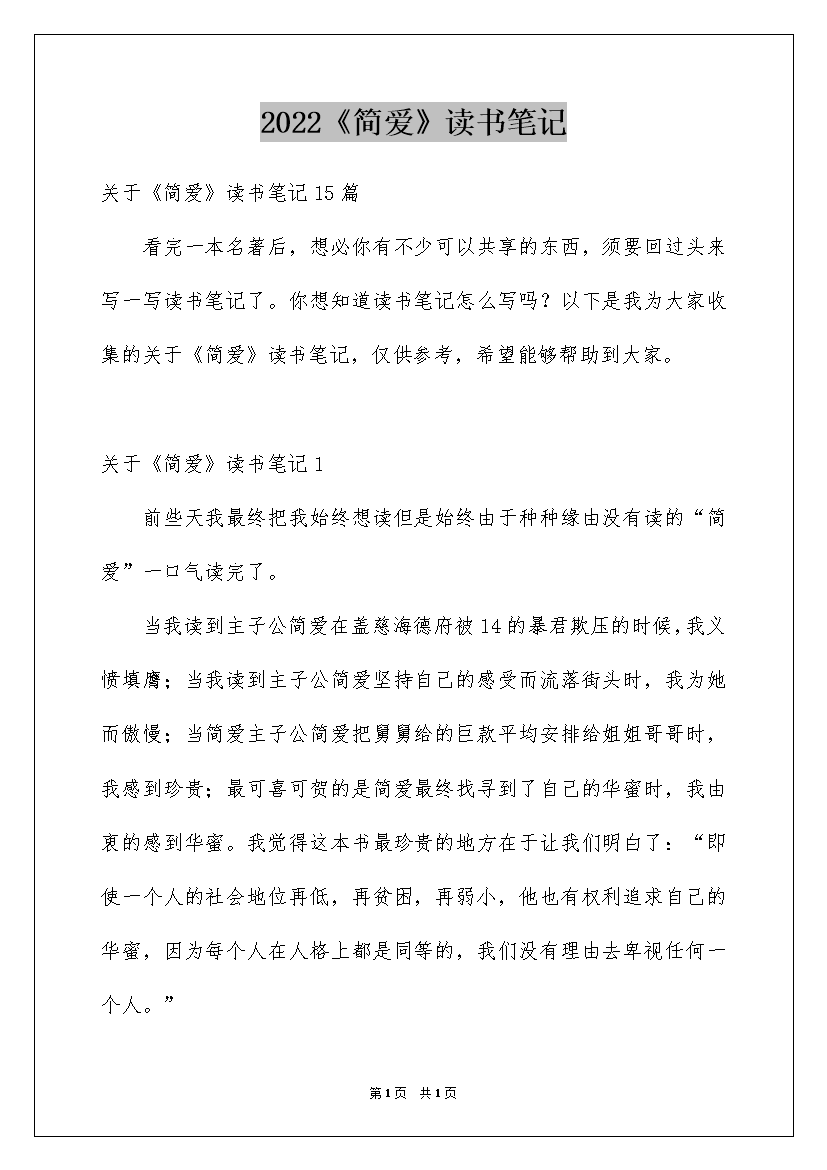 2022《简爱》读书笔记

关于《简爱》读书笔记15篇

看完一本名著后，想必你有不少可以共享的东西，须要回过头来写一写读书笔记了。你想知道读书笔记怎么写吗？以下是我为大家收集的关于《简爱》读书笔记，仅供参考，希望能够帮助到大家。

关于《简爱》读书笔记1

前些天我最终把我始终想读但是始终由于种种缘由没有读的“简爱”一口气读完了。

当我读到主子公简爱在盖慈海德府被14的暴君欺压的时候，我义愤填膺；当我读到主子公简爱坚持自己的感受而流落街头时，我为她而傲慢；当简爱主子公简爱把舅舅给的巨款平均安排给姐姐哥哥时，我感到珍贵；最可喜可贺的是简爱最终找寻到了自己的华蜜时，我由衷的感到华蜜。我觉得这本书最珍贵的地方在于让我们明白了：“即使一个人的社会地位再低，再贫困，再弱小，他也有权利追求自己的华蜜，因为每个人在人格上都是同等的，我们没有理由去卑视任何一个人。”

第1页 共1页